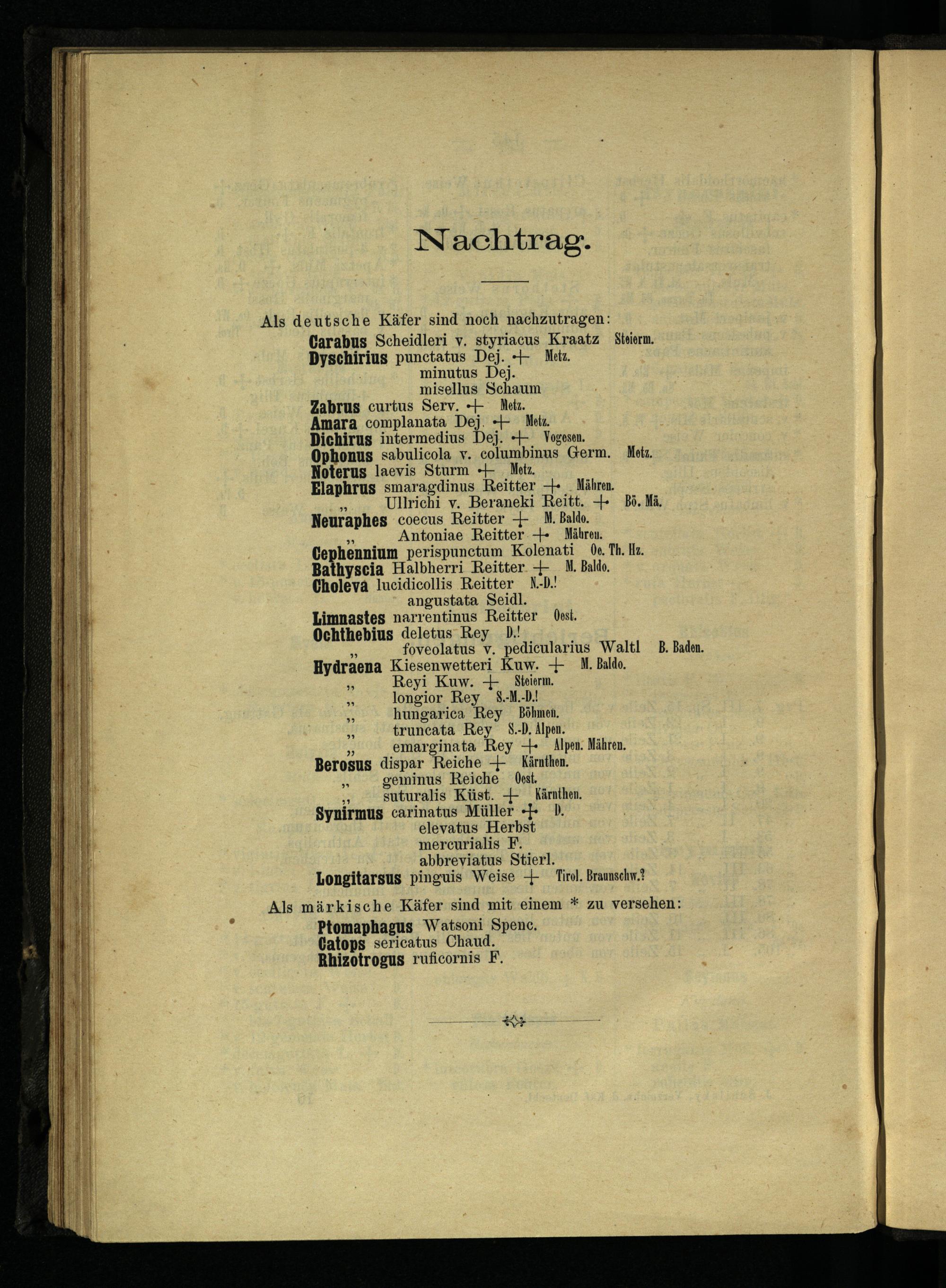 Nachtrag.

Als deutsche Käfer sind noch nachzutragen:

Carabus Scheidleri v. styriacus Kraatz Steierm.
Dyschirius punctatus Dej. ·+ Metz.
minutus Dej.
misellus Schaum
Zabrus curtus Serv. ·+ Metz.
Amara complanata Dej. ·+ Metz.
Dichirus intermedius Dej. ·+ Vogesen.
Ophonus sabulicola v. columbinus Germ. Metz.
Noterus laevis Sturm ·+ Metz.
Elaphrus smaragdinus Reitter +· Mähren.
„ Ullrichi v. Beraneki Reitt. +· Bö. Mä.
Neuraphes coecus Reitter + M. Baldo.
„ Antoniae Reitter +· Mähren.
Cephennium perispunctum Kolenati Oe. Th. Hz.
Bathyscia Halbherri Reitter + M. Baldo.
Choleva lucidicollis Reitter N.-D.!
angustata Seidl.
Limnastes narrentinus Reitter Oest.
Ochthebius deletus Rey D.!
„ foveolatus v. pedicularius Waltl B. Baden.
Hydraena Kiesenwetteri Kuw. + M. Baldo.
„ Reyi Kuw. + Steierm.
„ longior Rey S.-M.-D.!
„ hungarica Rey Böhmen.
„ truncata Rey S.-D. Alpen.
„ emarginata Rey +· Alpen. Mähren.
Berosus dispar Reiche + Kärnthen.
„ geminus Reiche Oest.
„ suturalis Küst. + Kärnthen.
Synirmus carinatus Müller ·+· D.
elevatus Herbst
mercurialis F.
abbreviatus Stierl.
Longitarsus pinguis Weise + Tirol. Braunschw.?

Als märkische Käfer sind mit einem * zu versehen:

Ptomaphagus Watsoni Spenc.
Catops sericatus Chaud.
Rhizotrogus ruficornis F.